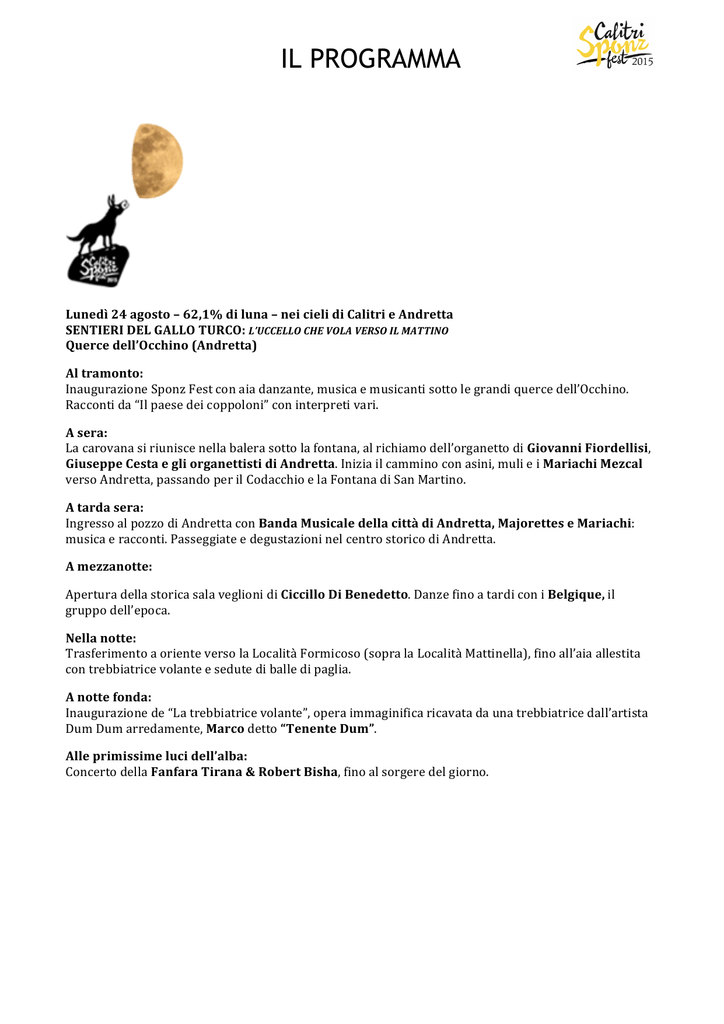 IL PROGRAMMA

Calitri Sponz fest 2015

Calitri Sponz fest 2015

Lunedì 24 agosto – 62,1% di luna – nei cieli di Calitri e Andretta
SENTIERI DEL GALLO TURCO: L'UCCELLO CHE VOLA VERSO IL MATTINO
Querce dell'Occhino (Andretta)

Al tramonto:
Inaugurazione Sponz Fest con aia danzante, musica e musicanti sotto le grandi querce dell'Occhino. Racconti da "Il paese dei coppoloni" con interpreti vari.

A sera:
La carovana si riunisce nella balera sotto la fontana, al richiamo dell'organetto di Giovanni Fiordellisi, Giuseppe Cesta e gli organettisti di Andretta. Inizia il cammino con asini, muli e i Mariachi Mezcal verso Andretta, passando per il Codacchio e la Fontana di San Martino.

A tarda sera:
Ingresso al pozzo di Andretta con Banda Musicale della città di Andretta, Majorettes e Mariachi: musica e racconti. Passeggiate e degustazioni nel centro storico di Andretta.

A mezzanotte:

Apertura della storica sala veglioni di Ciccillo Di Benedetto. Danze fino a tardi con i Belgique, il gruppo dell'epoca.

Nella notte:
Trasferimento a oriente verso la Località Formicoso (sopra la Località Mattinella), fino all'aia allestita con trebbiatrice volante e sedute di balle di paglia.

A notte fonda:
Inaugurazione de "La trebbiatrice volante", opera immaginifica ricavata da una trebbiatrice dall'artista Dum Dum arredamente, Marco detto "Tenente Dum".

Alle primissime luci dell'alba:
Concerto della Fanfara Tirana & Robert Bisha, fino al sorgere del giorno.